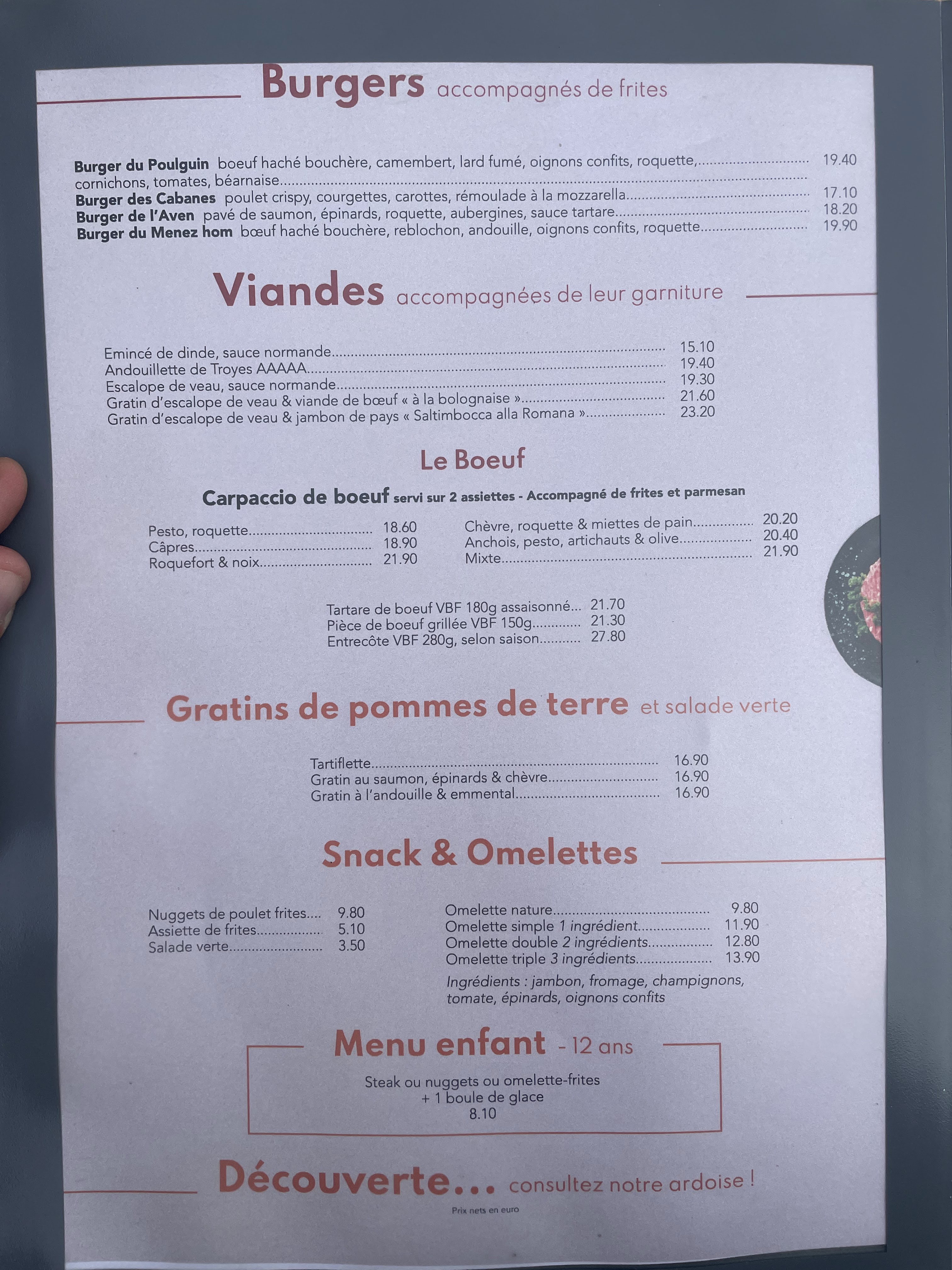 Burgers accompagnés de frites

Burger du Poulguin boeuf haché bouchère, camembert, lard fumé, oignons confits, roquette, cornichons, tomates, béarnaise........ 19.40
Burger des Cabanes poulet crispy, courgettes, carottes, rémoulade à la mozzarella........ 17.10
Burger de l'Aven pavé de saumon, épinards, roquette, aubergines, sauce tartare........ 18.20
Burger du Menez hom bœuf haché bouchère, reblochon, andouille, oignons confits, roquette........ 19.90

Viandes accompagnées de leur garniture

Emincé de dinde, sauce normande........ 15.10
Andouillette de Troyes AAAAA........ 19.40
Escalope de veau, sauce normande........ 19.30
Gratin d'escalope de veau & viande de bœuf « à la bolognaise »........ 21.60
Gratin d'escalope de veau & jambon de pays « Saltimbocca alla Romana »........ 23.20

Le Boeuf

Carpaccio de boeuf servi sur 2 assiettes - Accompagné de frites et parmesan

Pesto, roquette........ 18.60
Câpres........ 18.90
Roquefort & noix........ 21.90

Chèvre, roquette & miettes de pain........ 20.20
Anchois, pesto, artichauts & olive........ 20.40
Mixte........ 21.90

Tartare de boeuf VBF 180g assaisonné... 21.70
Pièce de boeuf grillée VBF 150g........ 21.30
Entrecôte VBF 280g, selon saison........ 27.80

Gratins de pommes de terre et salade verte

Tartiflette........ 16.90
Gratin au saumon, épinards & chèvre........ 16.90
Gratin à l'andouille & emmental........ 16.90

Snack & Omelettes

Nuggets de poulet frites.... 9.80
Assiette de frites........ 5.10
Salade verte........ 3.50

Omelette nature........ 9.80
Omelette simple 1 ingrédient........ 11.90
Omelette double 2 ingrédients........ 12.80
Omelette triple 3 ingrédients........ 13.90
Ingrédients : jambon, fromage, champignons, tomate, épinards, oignons confits

Menu enfant - 12 ans

Steak ou nuggets ou omelette-frites
+ 1 boule de glace
8.10

Découverte... consultez notre ardoise !

Prix nets en euro